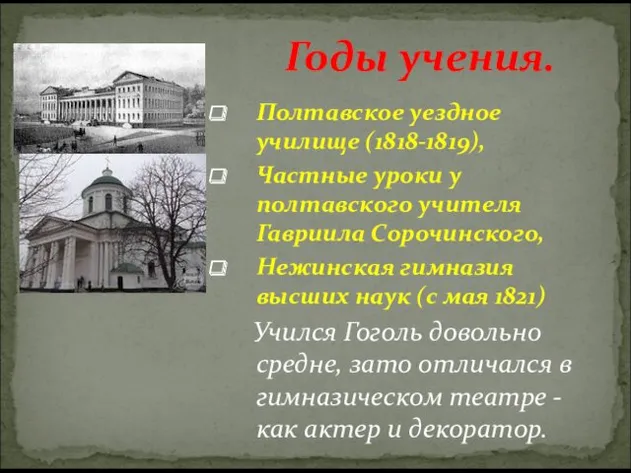 Годы учения.

Полтавское уездное училище (1818-1819),

Частные уроки у полтавского учителя Гавриила Сорочинского,

Нежинская гимназия высших наук (с мая 1821)

Учился Гоголь довольно средне, зато отличался в гимназическом театре - как актер и декоратор.